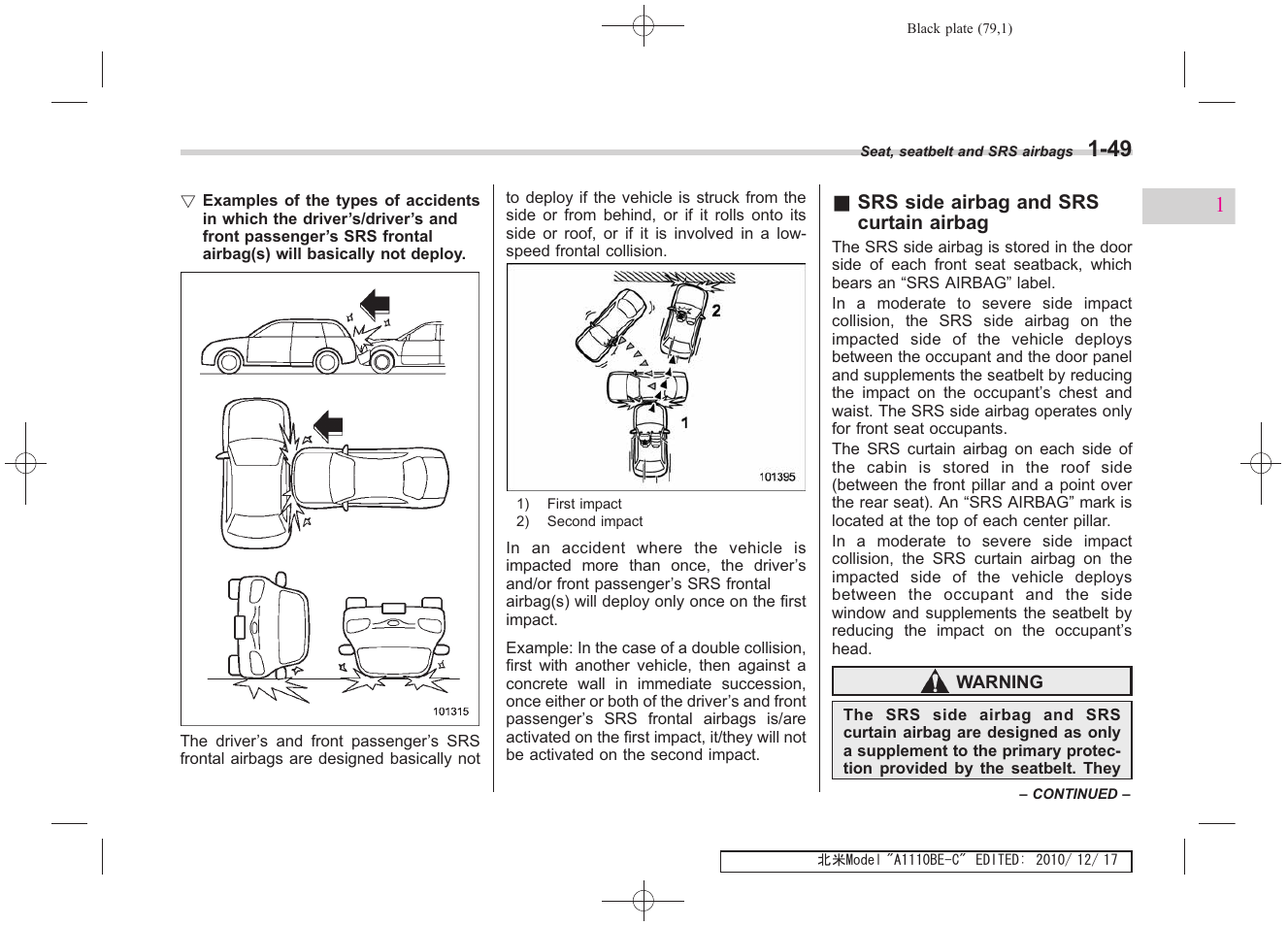 Black plate (79,1)

Seat, seatbelt and SRS airbags 1-49

1

▽ Examples of the types of accidents in which the driver's/driver's and front passenger's SRS frontal airbag(s) will basically not deploy.

101315

The driver's and front passenger's SRS frontal airbags are designed basically not to deploy if the vehicle is struck from the side or from behind, or if it rolls onto its side or roof, or if it is involved in a low-speed frontal collision.

2

1

101395

1) First impact
2) Second impact

In an accident where the vehicle is impacted more than once, the driver's and/or front passenger's SRS frontal airbag(s) will deploy only once on the first impact.

Example: In the case of a double collision, first with another vehicle, then against a concrete wall in immediate succession, once either or both of the driver's and front passenger's SRS frontal airbags is/are activated on the first impact, it/they will not be activated on the second impact.

■ SRS side airbag and SRS curtain airbag

The SRS side airbag is stored in the door side of each front seat seatback, which bears an "SRS AIRBAG" label.

In a moderate to severe side impact collision, the SRS side airbag on the impacted side of the vehicle deploys between the occupant and the door panel and supplements the seatbelt by reducing the impact on the occupant's chest and waist. The SRS side airbag operates only for front seat occupants.

The SRS curtain airbag on each side of the cabin is stored in the roof side (between the front pillar and a point over the rear seat). An "SRS AIRBAG" mark is located at the top of each center pillar.

In a moderate to severe side impact collision, the SRS curtain airbag on the impacted side of the vehicle deploys between the occupant and the side window and supplements the seatbelt by reducing the impact on the occupant's head.

WARNING

The SRS side airbag and SRS curtain airbag are designed as only a supplement to the primary protection provided by the seatbelt. They

– CONTINUED –

北米Model "A1110BE-C" EDITED: 2010/ 12/ 17